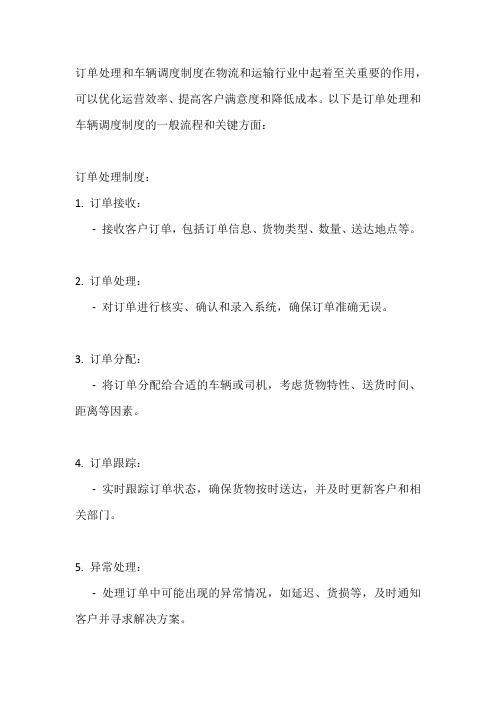 订单处理和车辆调度制度在物流和运输行业中起着至关重要的作用，可以优化运营效率、提高客户满意度和降低成本。以下是订单处理和车辆调度制度的一般流程和关键方面：

订单处理制度：

1. 订单接收：

- 接收客户订单，包括订单信息、货物类型、数量、送达地点等。

2. 订单处理：

- 对订单进行核实、确认和录入系统，确保订单准确无误。

3. 订单分配：

- 将订单分配给合适的车辆或司机，考虑货物特性、送货时间、距离等因素。

4. 订单跟踪：

- 实时跟踪订单状态，确保货物按时送达，并及时更新客户和相关部门。

5. 异常处理：

- 处理订单中可能出现的异常情况，如延迟、货损等，及时通知客户并寻求解决方案。